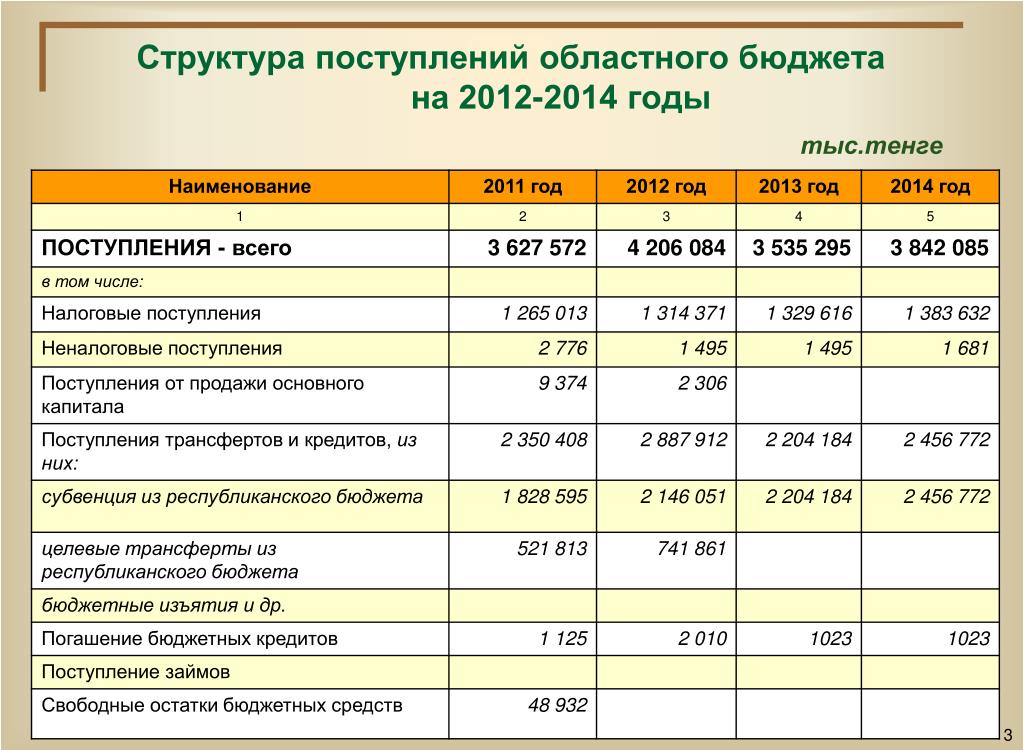 Структура поступлений областного бюджета на 2012-2014 годы

тыс.тенге

| Наименование | 2011 год | 2012 год | 2013 год | 2014 год |
|---|---|---|---|---|
| 1 | 2 | 3 | 4 | 5 |
| ПОСТУПЛЕНИЯ - всего | 3 627 572 | 4 206 084 | 3 535 295 | 3 842 085 |
| в том числе: | | | | |
| Налоговые поступления | 1 265 013 | 1 314 371 | 1 329 616 | 1 383 632 |
| Неналоговые поступления | 2 776 | 1 495 | 1 495 | 1 681 |
| Поступления от продажи основного капитала | 9 374 | 2 306 | | |
| Поступления трансфертов и кредитов, из них: | 2 350 408 | 2 887 912 | 2 204 184 | 2 456 772 |
| субвенция из республиканского бюджета | 1 828 595 | 2 146 051 | 2 204 184 | 2 456 772 |
| целевые трансферты из республиканского бюджета | 521 813 | 741 861 | | |
| бюджетные изъятия и др. | | | | |
| Погашение бюджетных кредитов | 1 125 | 2 010 | 1023 | 1023 |
| Поступление займов | | | | |
| Свободные остатки бюджетных средств | 48 932 | | | |

3